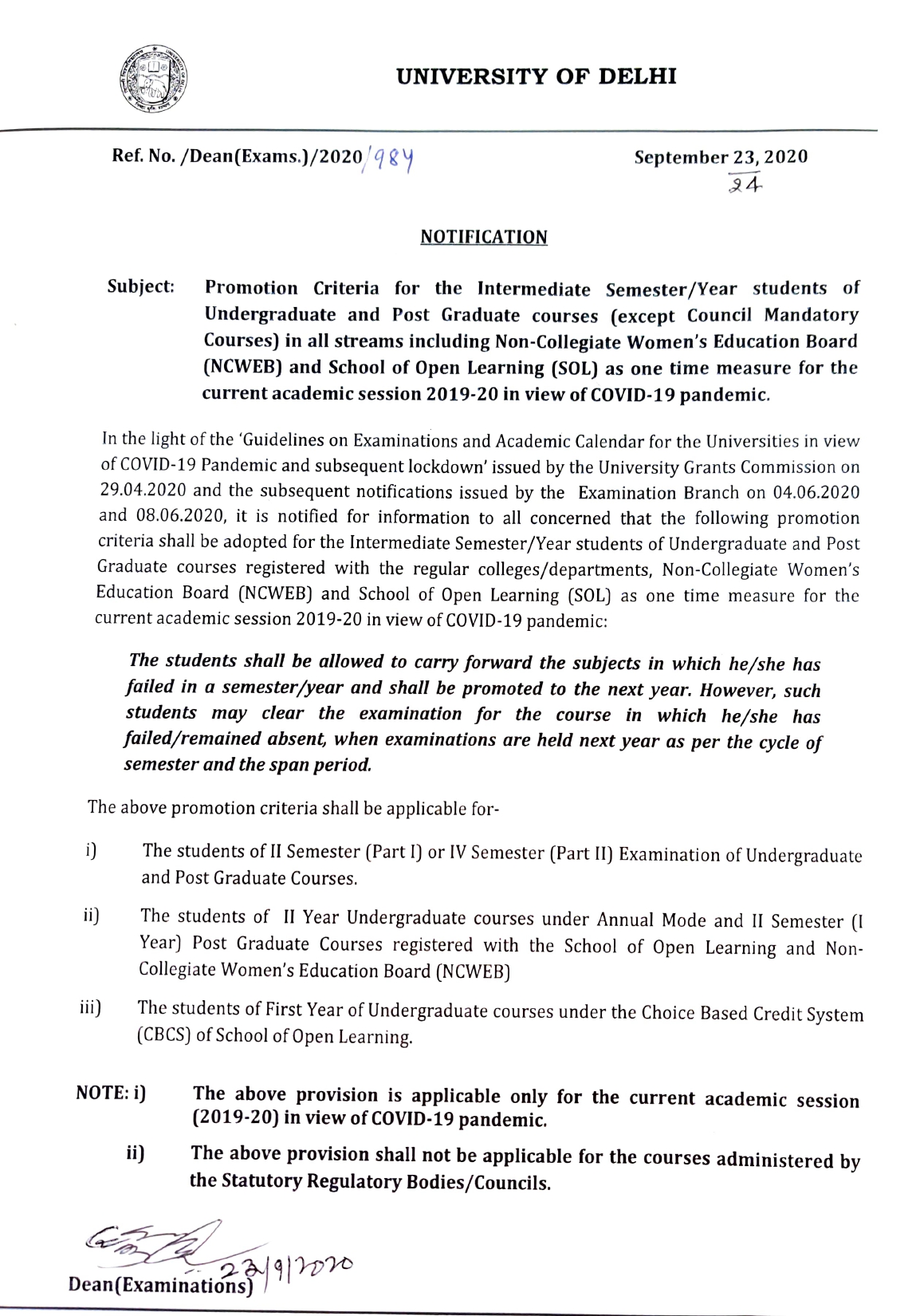 UNIVERSITY OF DELHI

Ref. No. /Dean(Exams.)/2020/984

September 23, 2020
24

NOTIFICATION

Subject: Promotion Criteria for the Intermediate Semester/Year students of Undergraduate and Post Graduate courses (except Council Mandatory Courses) in all streams including Non-Collegiate Women's Education Board (NCWEB) and School of Open Learning (SOL) as one time measure for the current academic session 2019-20 in view of COVID-19 pandemic.

In the light of the 'Guidelines on Examinations and Academic Calendar for the Universities in view of COVID-19 Pandemic and subsequent lockdown' issued by the University Grants Commission on 29.04.2020 and the subsequent notifications issued by the Examination Branch on 04.06.2020 and 08.06.2020, it is notified for information to all concerned that the following promotion criteria shall be adopted for the Intermediate Semester/Year students of Undergraduate and Post Graduate courses registered with the regular colleges/departments, Non-Collegiate Women's Education Board (NCWEB) and School of Open Learning (SOL) as one time measure for the current academic session 2019-20 in view of COVID-19 pandemic:

The students shall be allowed to carry forward the subjects in which he/she has failed in a semester/year and shall be promoted to the next year. However, such students may clear the examination for the course in which he/she has failed/remained absent, when examinations are held next year as per the cycle of semester and the span period.

The above promotion criteria shall be applicable for-

i) The students of II Semester (Part I) or IV Semester (Part II) Examination of Undergraduate and Post Graduate Courses.

ii) The students of II Year Undergraduate courses under Annual Mode and II Semester (I Year) Post Graduate Courses registered with the School of Open Learning and Non-Collegiate Women's Education Board (NCWEB)

iii) The students of First Year of Undergraduate courses under the Choice Based Credit System (CBCS) of School of Open Learning.

NOTE: i) The above provision is applicable only for the current academic session (2019-20) in view of COVID-19 pandemic.

ii) The above provision shall not be applicable for the courses administered by the Statutory Regulatory Bodies/Councils.

23/9/2020
Dean(Examinations)